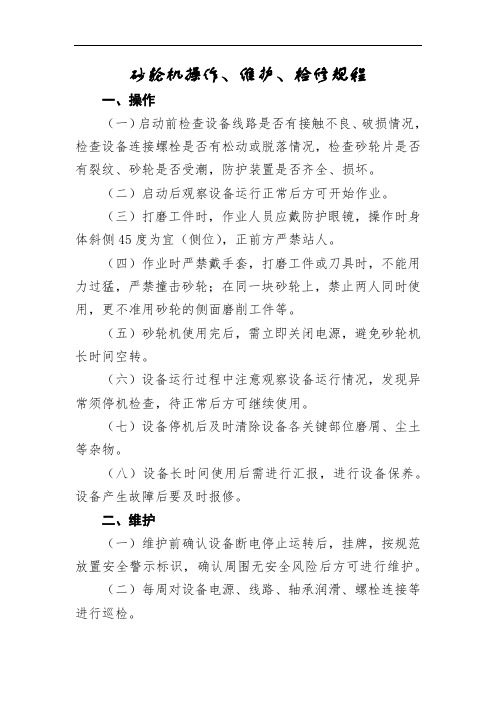 砂轮机操作、维护、检修规程

一、操作

（一）启动前检查设备线路是否有接触不良、破损情况，检查设备连接螺栓是否有松动或脱落情况，检查砂轮片是否有裂纹、砂轮是否受潮，防护装置是否齐全、损坏。

（二）启动后观察设备运行正常后方可开始作业。

（三）打磨工件时，作业人员应戴防护眼镜，操作时身体斜侧45度为宜（侧位），正前方严禁站人。

（四）作业时严禁戴手套，打磨工件或刀具时，不能用力过猛，严禁撞击砂轮；在同一块砂轮上，禁止两人同时使用，更不准用砂轮的侧面磨削工件等。

（五）砂轮机使用完后，需立即关闭电源，避免砂轮机长时间空转。

（六）设备运行过程中注意观察设备运行情况，发现异常须停机检查，待正常后方可继续使用。

（七）设备停机后及时清除设备各关键部位磨屑、尘土等杂物。

（八）设备长时间使用后需进行汇报，进行设备保养。设备产生故障后要及时报修。

二、维护

（一）维护前确认设备断电停止运转后，挂牌，按规范放置安全警示标识，确认周围无安全风险后方可进行维护。

（二）每周对设备电源、线路、轴承润滑、螺栓连接等进行巡检。